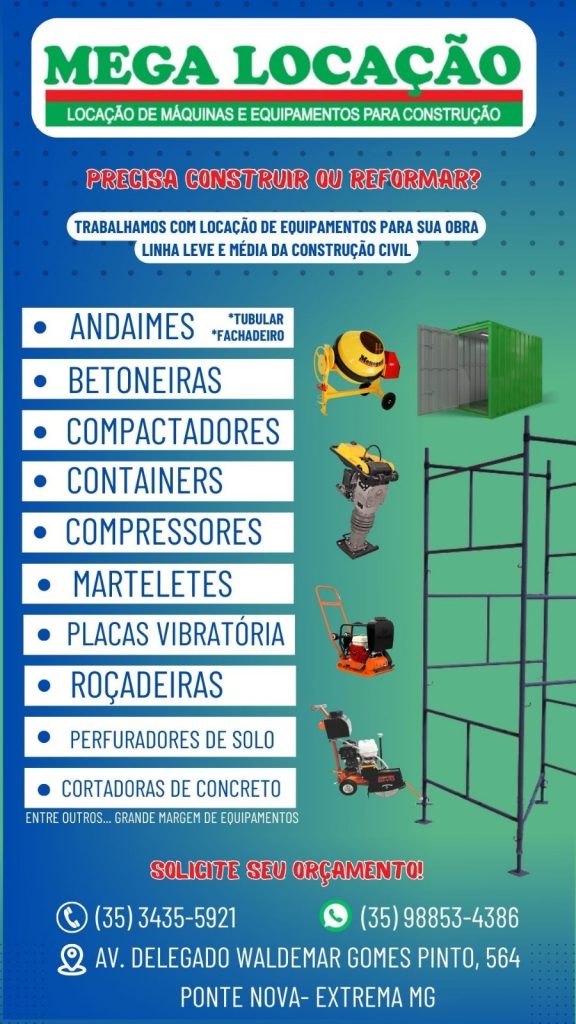 MEGA LOCAÇÃO
LOCAÇÃO DE MÁQUINAS E EQUIPAMENTOS PARA CONSTRUÇÃO

PRECISA CONSTRUIR OU REFORMAR?

TRABALHAMOS COM LOCAÇÃO DE EQUIPAMENTOS PARA SUA OBRA
LINHA LEVE E MÉDIA DA CONSTRUÇÃO CIVIL

• ANDAIMES *TUBULAR *FACHADEIRO
• BETONEIRAS
• COMPACTADORES
• CONTAINERS
• COMPRESSORES
• MARTELETES
• PLACAS VIBRATÓRIA
• ROÇADEIRAS
• PERFURADORES DE SOLO
• CORTADORAS DE CONCRETO
ENTRE OUTROS... GRANDE MARGEM DE EQUIPAMENTOS

SOLICITE SEU ORÇAMENTO!

(35) 3435-5921
(35) 98853-4386
AV. DELEGADO WALDEMAR GOMES PINTO, 564
PONTE NOVA- EXTREMA MG